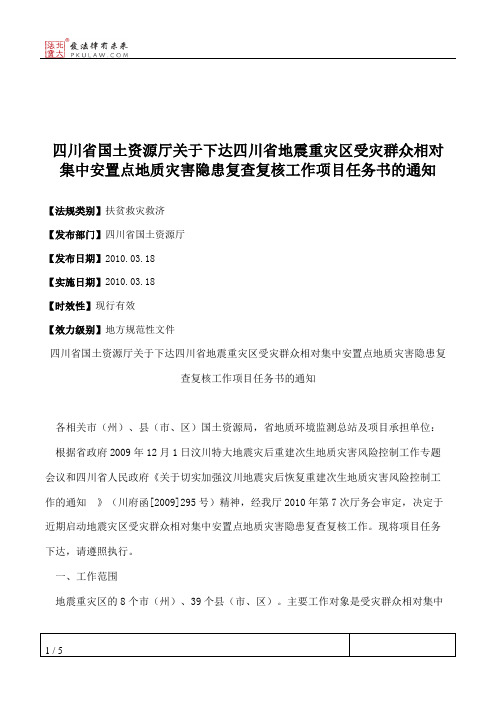 北大法宝 发法律有未来 PKULAW.COM

四川省国土资源厅关于下达四川省地震重灾区受灾群众相对集中安置点地质灾害隐患复查复核工作项目任务书的通知

【法规类别】扶贫救灾救济

【发布部门】四川省国土资源厅

【发布日期】2010.03.18

【实施日期】2010.03.18

【时效性】现行有效

【效力级别】地方规范性文件

四川省国土资源厅关于下达四川省地震重灾区受灾群众相对集中安置点地质灾害隐患复查复核工作项目任务书的通知

各相关市（州）、县（市、区）国土资源局，省地质环境监测总站及项目承担单位：

根据省政府2009年12月1日汶川特大地震灾后重建次生地质灾害风险控制工作专题会议和四川省人民政府《关于切实加强汶川地震灾后恢复重建次生地质灾害风险控制工作的通知 》（川府函[2009]295号）精神，经我厅2010年第7次厅务会审定，决定于近期启动地震灾区受灾群众相对集中安置点地质灾害隐患复查复核工作。现将项目任务下达，请遵照执行。

一、工作范围

地震重灾区的8个市（州）、39个县（市、区）。主要工作对象是受灾群众相对集中

1 / 5